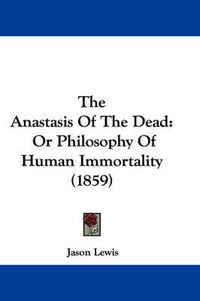 The
Anastasis Of The Dead:
Or Philosophy Of
Human Immortality
(1859)

Jason Lewis